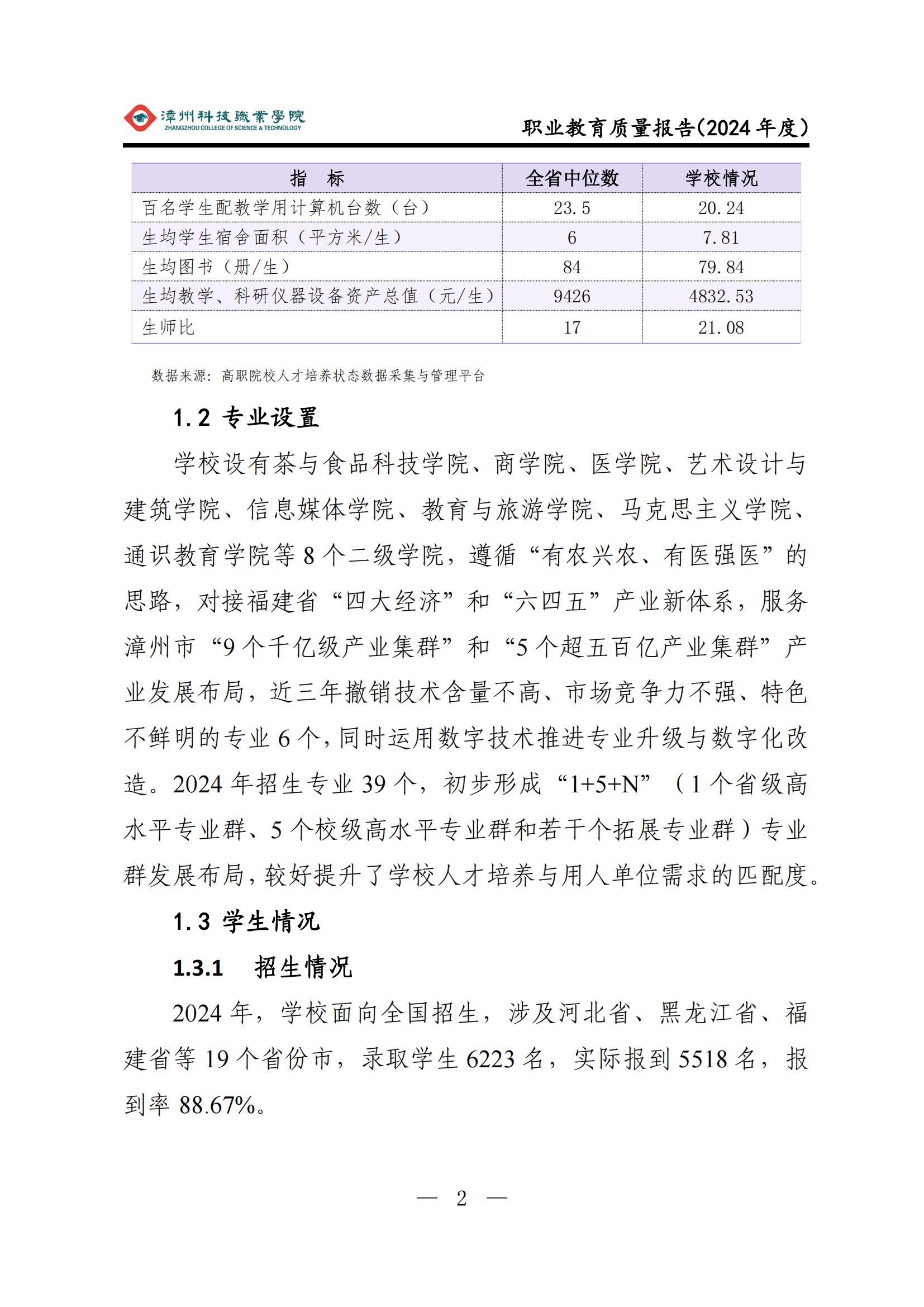 漳州科技職業學院
ZHANGZHOU COLLEGE OF SCIENCE & TECHNOLOGY

职业教育质量报告(2024 年度)

| 指　标 | 全省中位数 | 学校情况 |
|---|---|---|
| 百名学生配教学用计算机台数（台） | 23.5 | 20.24 |
| 生均学生宿舍面积（平方米/生） | 6 | 7.81 |
| 生均图书（册/生） | 84 | 79.84 |
| 生均教学、科研仪器设备资产总值（元/生） | 9426 | 4832.53 |
| 生师比 | 17 | 21.08 |

数据来源：高职院校人才培养状态数据采集与管理平台

1.2 专业设置

学校设有茶与食品科技学院、商学院、医学院、艺术设计与建筑学院、信息媒体学院、教育与旅游学院、马克思主义学院、通识教育学院等 8 个二级学院，遵循“有农兴农、有医强医”的思路，对接福建省“四大经济”和“六四五”产业新体系，服务漳州市“9 个千亿级产业集群”和“5 个超五百亿产业集群”产业发展布局，近三年撤销技术含量不高、市场竞争力不强、特色不鲜明的专业 6 个，同时运用数字技术推进专业升级与数字化改造。2024 年招生专业 39 个，初步形成“1+5+N”（1 个省级高水平专业群、5 个校级高水平专业群和若干个拓展专业群）专业群发展布局，较好提升了学校人才培养与用人单位需求的匹配度。

1.3 学生情况

1.3.1　招生情况

2024 年，学校面向全国招生，涉及河北省、黑龙江省、福建省等 19 个省份市，录取学生 6223 名，实际报到 5518 名，报到率 88.67%。

— 2 —